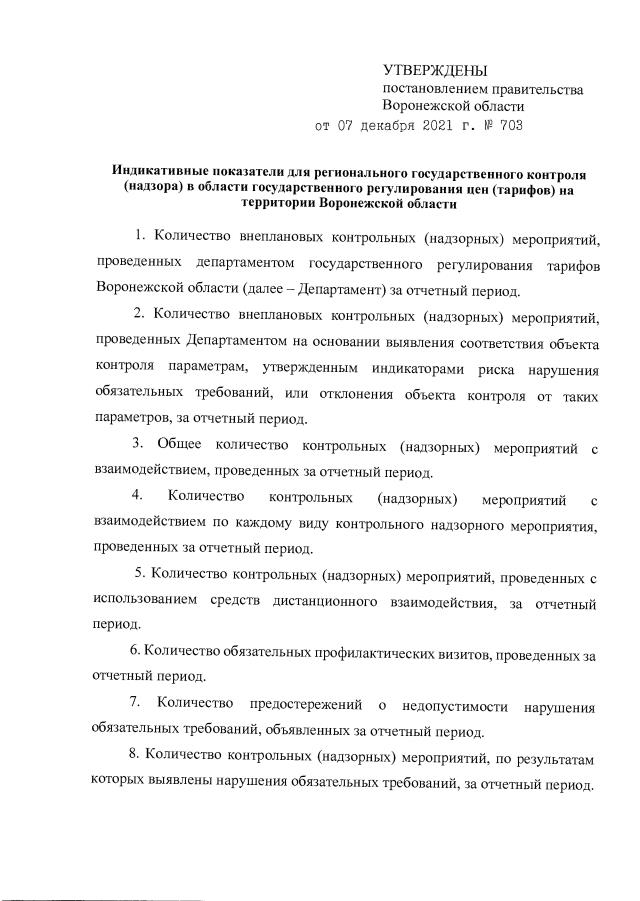 УТВЕРЖДЕНЫ
постановлением правительства
Воронежской области
от 07 декабря 2021 г. № 703

Индикативные показатели для регионального государственного контроля (надзора) в области государственного регулирования цен (тарифов) на территории Воронежской области

1. Количество внеплановых контрольных (надзорных) мероприятий, проведенных департаментом государственного регулирования тарифов Воронежской области (далее – Департамент) за отчетный период.

2. Количество внеплановых контрольных (надзорных) мероприятий, проведенных Департаментом на основании выявления соответствия объекта контроля параметрам, утвержденным индикаторами риска нарушения обязательных требований, или отклонения объекта контроля от таких параметров, за отчетный период.

3. Общее количество контрольных (надзорных) мероприятий с взаимодействием, проведенных за отчетный период.

4. Количество контрольных (надзорных) мероприятий с взаимодействием по каждому виду контрольного надзорного мероприятия, проведенных за отчетный период.

5. Количество контрольных (надзорных) мероприятий, проведенных с использованием средств дистанционного взаимодействия, за отчетный период.

6. Количество обязательных профилактических визитов, проведенных за отчетный период.

7. Количество предостережений о недопустимости нарушения обязательных требований, объявленных за отчетный период.

8. Количество контрольных (надзорных) мероприятий, по результатам которых выявлены нарушения обязательных требований, за отчетный период.